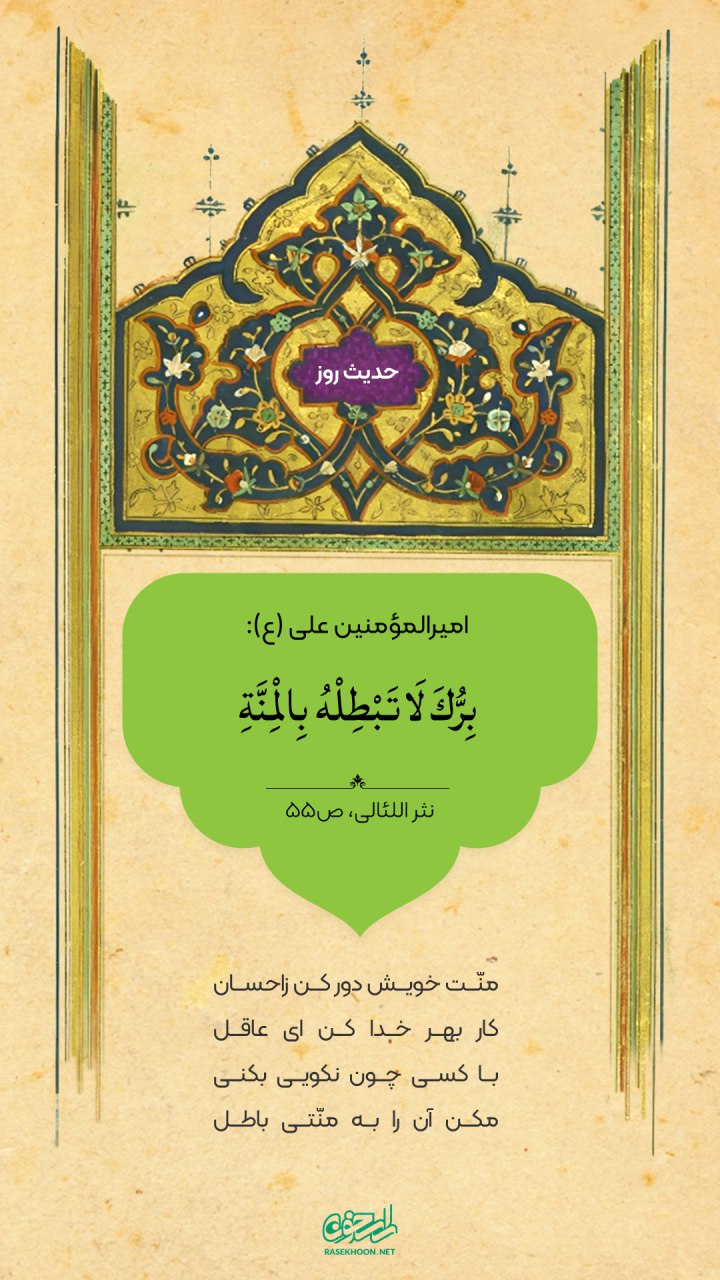 حدیث روز

امیرالمؤمنین علی (ع):

بِرُّكَ لَا تَبْطِلْهُ بِالْمِنَّةِ

نثر اللئالی، ص۵۵

منّت خویش دور کن زاحسان
کار بهر خدا کن ای عاقل
با کسی چون نکویی بکنی
مکن آن را به منّتی باطل

راسخون
RASEKHOON.NET